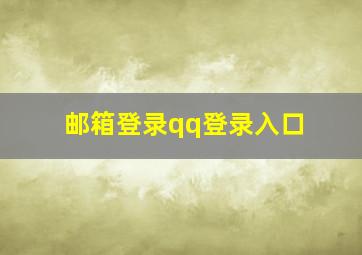 邮箱登录qq登录入口